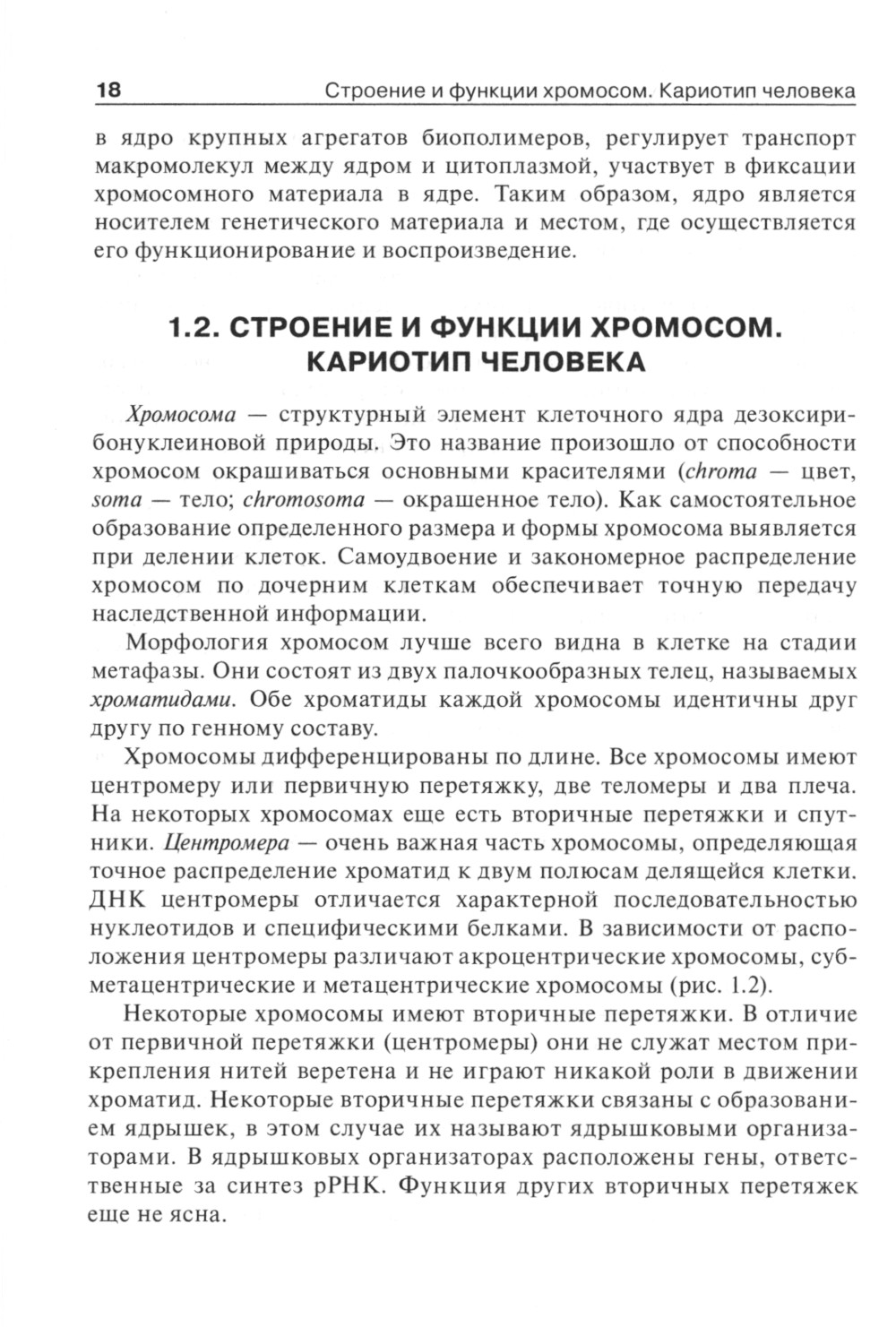 18 Строение и функции хромосом. Кариотип человека

в ядро крупных агрегатов биополимеров, регулирует транспорт макромолекул между ядром и цитоплазмой, участвует в фиксации хромосомного материала в ядре. Таким образом, ядро является носителем генетического материала и местом, где осуществляется его функционирование и воспроизведение.

1.2. СТРОЕНИЕ И ФУНКЦИИ ХРОМОСОМ. КАРИОТИП ЧЕЛОВЕКА

Хромосома — структурный элемент клеточного ядра дезоксирибонуклеиновой природы. Это название произошло от способности хромосом окрашиваться основными красителями (chroma — цвет, soma — тело; chromosoma — окрашенное тело). Как самостоятельное образование определенного размера и формы хромосома выявляется при делении клеток. Самоудвоение и закономерное распределение хромосом по дочерним клеткам обеспечивает точную передачу наследственной информации.

Морфология хромосом лучше всего видна в клетке на стадии метафазы. Они состоят из двух палочкообразных телец, называемых хроматидами. Обе хроматиды каждой хромосомы идентичны друг другу по генному составу.

Хромосомы дифференцированы по длине. Все хромосомы имеют центромеру или первичную перетяжку, две теломеры и два плеча. На некоторых хромосомах еще есть вторичные перетяжки и спутники. Центромера — очень важная часть хромосомы, определяющая точное распределение хроматид к двум полюсам делящейся клетки. ДНК центромеры отличается характерной последовательностью нуклеотидов и специфическими белками. В зависимости от расположения центромеры различают акроцентрические хромосомы, субметацентрические и метацентрические хромосомы (рис. 1.2).

Некоторые хромосомы имеют вторичные перетяжки. В отличие от первичной перетяжки (центромеры) они не служат местом прикрепления нитей веретена и не играют никакой роли в движении хроматид. Некоторые вторичные перетяжки связаны с образованием ядрышек, в этом случае их называют ядрышковыми организаторами. В ядрышковых организаторах расположены гены, ответственные за синтез рРНК. Функция других вторичных перетяжек еще не ясна.